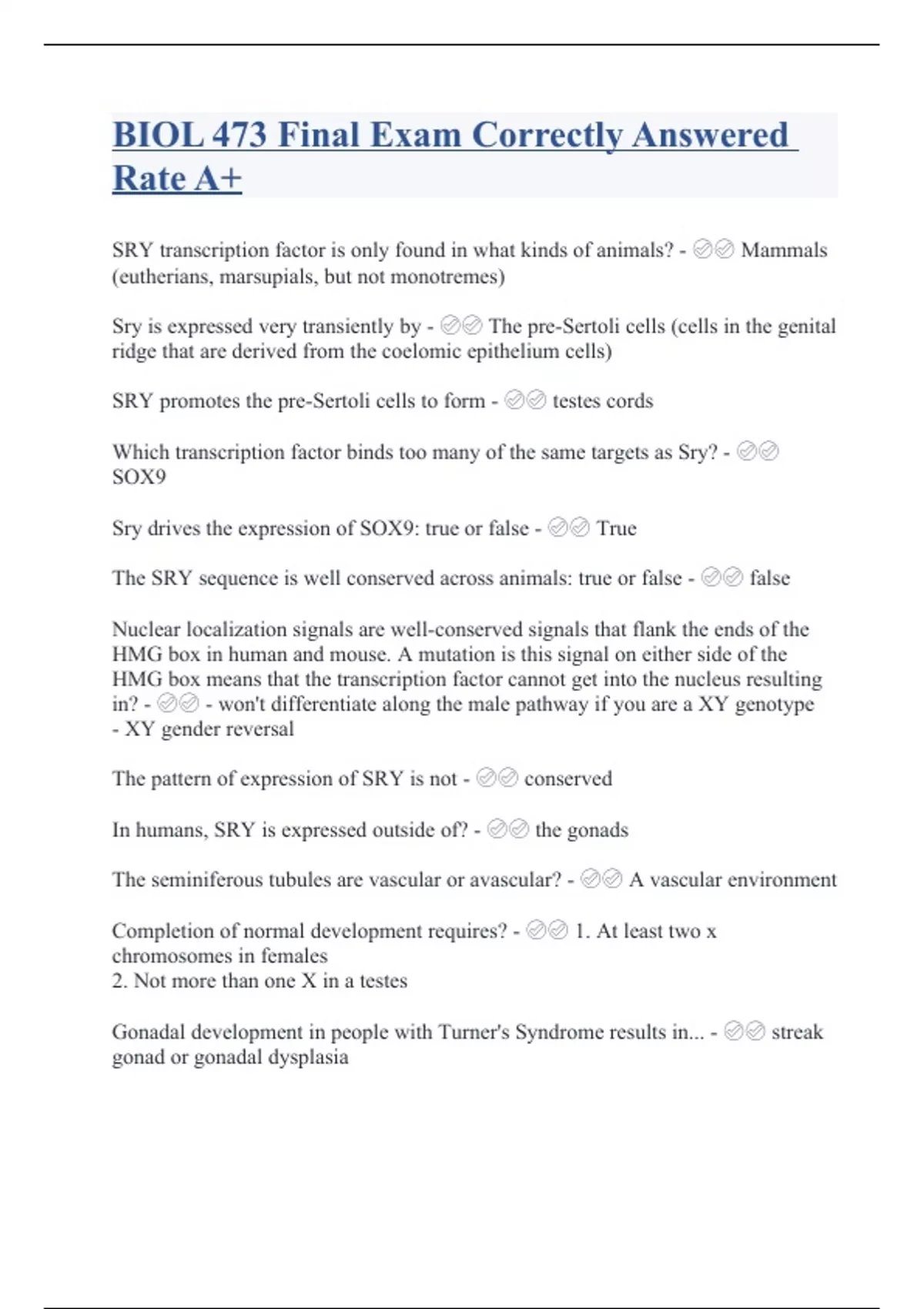 BIOL 473 Final Exam Correctly Answered Rate A+

SRY transcription factor is only found in what kinds of animals? - ✅✅ Mammals (eutherians, marsupials, but not monotremes)

Sry is expressed very transiently by - ✅✅ The pre-Sertoli cells (cells in the genital ridge that are derived from the coelomic epithelium cells)

SRY promotes the pre-Sertoli cells to form - ✅✅ testes cords

Which transcription factor binds too many of the same targets as Sry? - ✅✅ SOX9

Sry drives the expression of SOX9: true or false - ✅✅ True

The SRY sequence is well conserved across animals: true or false - ✅✅ false

Nuclear localization signals are well-conserved signals that flank the ends of the HMG box in human and mouse. A mutation is this signal on either side of the HMG box means that the transcription factor cannot get into the nucleus resulting in? - ✅✅ - won't differentiate along the male pathway if you are a XY genotype - XY gender reversal

The pattern of expression of SRY is not - ✅✅ conserved

In humans, SRY is expressed outside of? - ✅✅ the gonads

The seminiferous tubules are vascular or avascular? - ✅✅ A vascular environment

Completion of normal development requires? - ✅✅ 1. At least two x chromosomes in females
2. Not more than one X in a testes

Gonadal development in people with Turner's Syndrome results in... - ✅✅ streak gonad or gonadal dysplasia